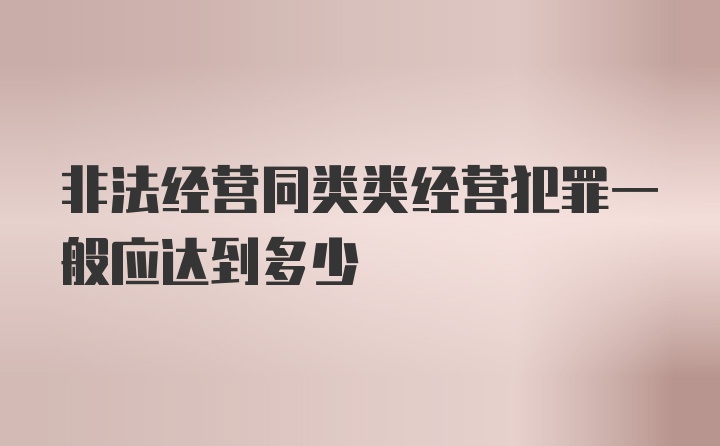 非法经营同类类经营犯罪一般应达到多少